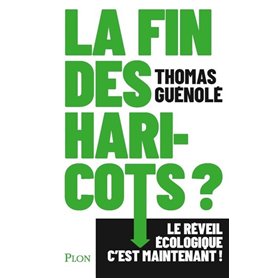 LA FIN DES HARICOTS ?

THOMAS GUÉNOLÉ

LE RÉVEIL ÉCOLOGIQUE C'EST MAINTENANT !

PLON